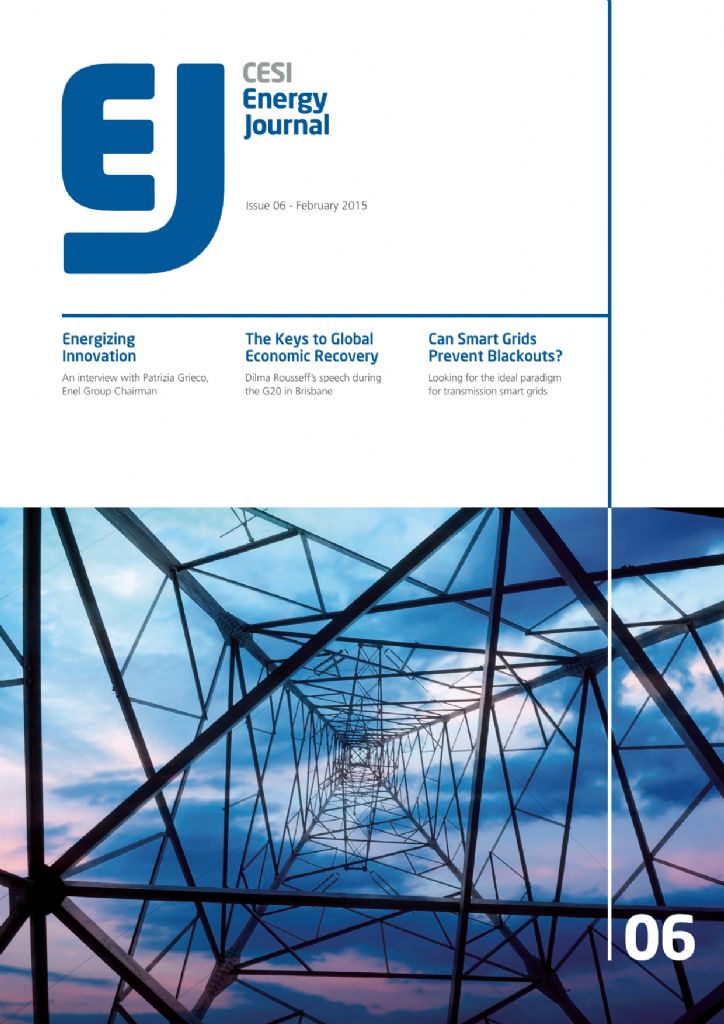 EJ

CESI
Energy
Journal

Issue 06 - February 2015

Energizing Innovation

An interview with Patrizia Grieco, Enel Group Chairman

The Keys to Global Economic Recovery

Dilma Rousseff's speech during the G20 in Brisbane

Can Smart Grids Prevent Blackouts?

Looking for the ideal paradigm for transmission smart grids

06